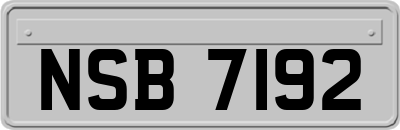 NSB 7192